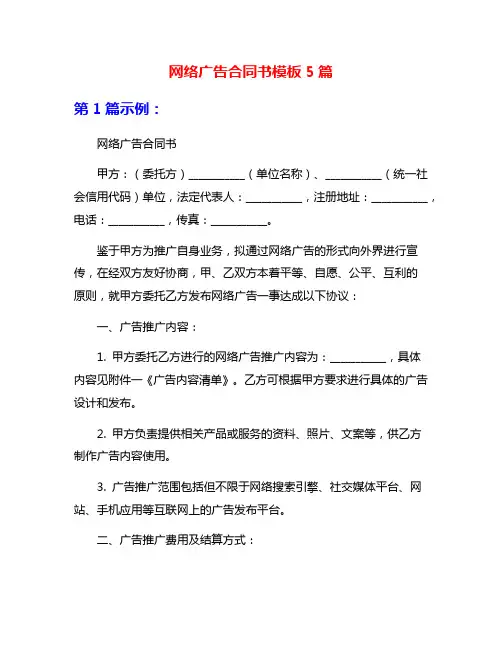 网络广告合同书模板 5 篇

第 1 篇示例：

网络广告合同书

甲方：（委托方）__________（单位名称）、__________（统一社会信用代码）单位，法定代表人：__________，注册地址：__________，电话：__________，传真：__________。

鉴于甲方为推广自身业务，拟通过网络广告的形式向外界进行宣传，在经双方友好协商，甲、乙双方本着平等、自愿、公平、互利的原则，就甲方委托乙方发布网络广告一事达成以下协议：

一、广告推广内容：

1. 甲方委托乙方进行的网络广告推广内容为：__________，具体内容见附件一《广告内容清单》。乙方可根据甲方要求进行具体的广告设计和发布。

2. 甲方负责提供相关产品或服务的资料、照片、文案等，供乙方制作广告内容使用。

3. 广告推广范围包括但不限于网络搜索引擎、社交媒体平台、网站、手机应用等互联网上的广告发布平台。

二、广告推广费用及结算方式：